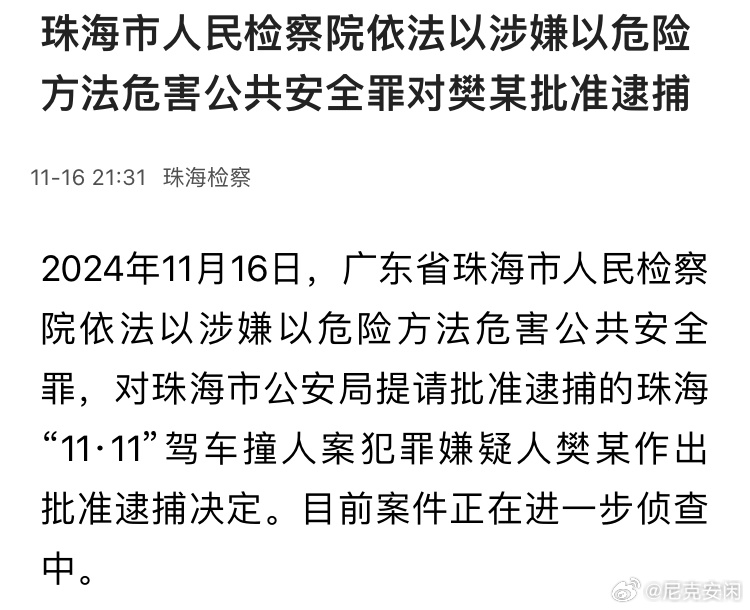 珠海市人民检察院依法以涉嫌以危险方法危害公共安全罪对樊某批准逮捕

11-16 21:31 珠海检察

2024年11月16日，广东省珠海市人民检察院依法以涉嫌以危险方法危害公共安全罪，对珠海市公安局提请批准逮捕的珠海“11·11”驾车撞人案犯罪嫌疑人樊某作出批准逮捕决定。目前案件正在进一步侦查中。

@尼克安闲